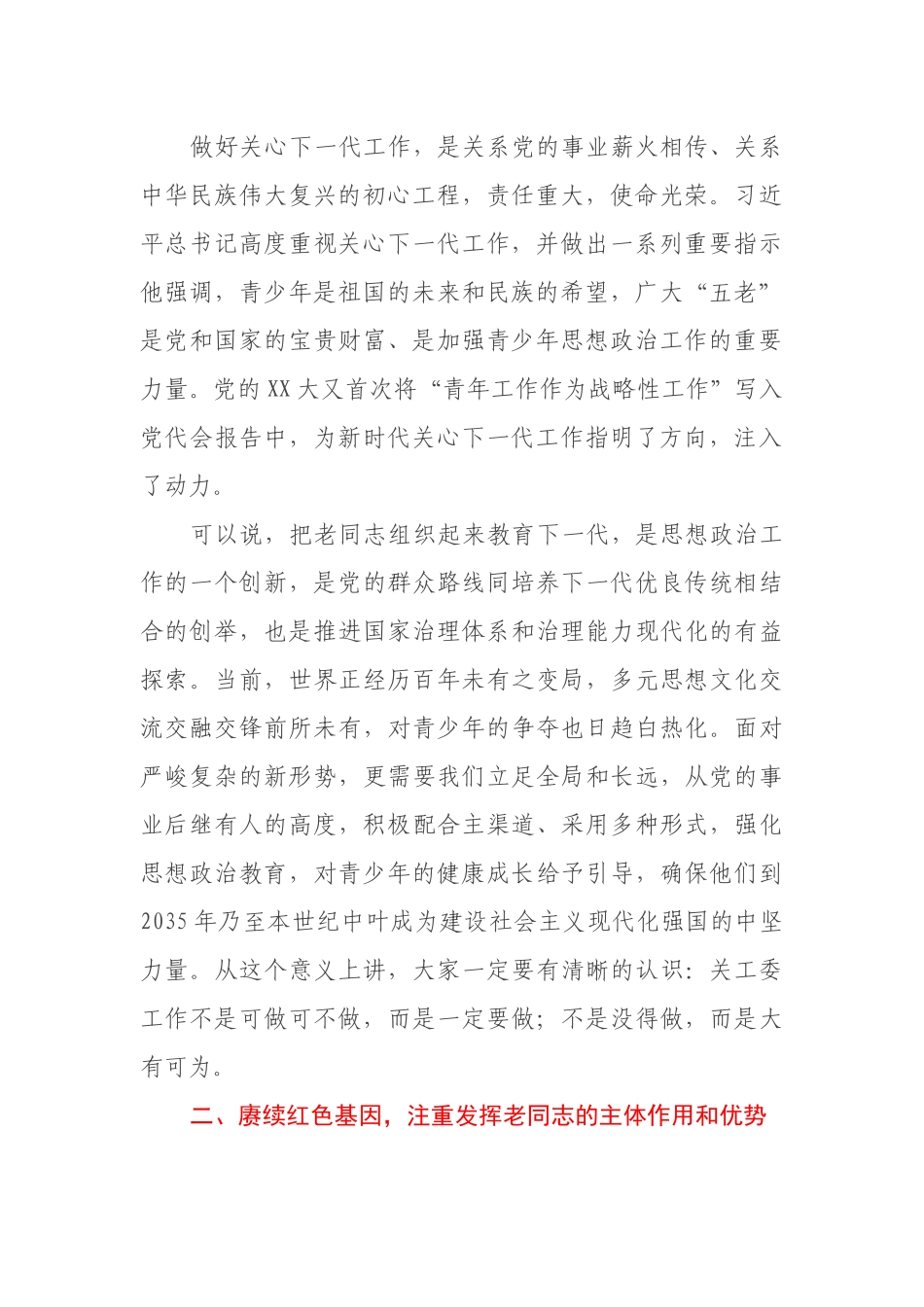 做好关心下一代工作，是关系党的事业薪火相传、关系中华民族伟大复兴的初心工程，责任重大，使命光荣。习近平总书记高度重视关心下一代工作，并做出一系列重要指示他强调，青少年是祖国的未来和民族的希望，广大“五老”是党和国家的宝贵财富、是加强青少年思想政治工作的重要力量。党的XX大又首次将“青年工作作为战略性工作”写入党代会报告中，为新时代关心下一代工作指明了方向，注入了动力。

可以说，把老同志组织起来教育下一代，是思想政治工作的一个创新，是党的群众路线同培养下一代优良传统相结合的创举，也是推进国家治理体系和治理能力现代化的有益探索。当前，世界正经历百年未有之变局，多元思想文化交流交融交锋前所未有，对青少年的争夺也日趋白热化。面对严峻复杂的新形势，更需要我们立足全局和长远，从党的事业后继有人的高度，积极配合主渠道、采用多种形式，强化思想政治教育，对青少年的健康成长给予引导，确保他们到2035年乃至本世纪中叶成为建设社会主义现代化强国的中坚力量。从这个意义上讲，大家一定要有清晰的认识：关工委工作不是可做可不做，而是一定要做；不是没得做，而是大有可为。

二、赓续红色基因，注重发挥老同志的主体作用和优势